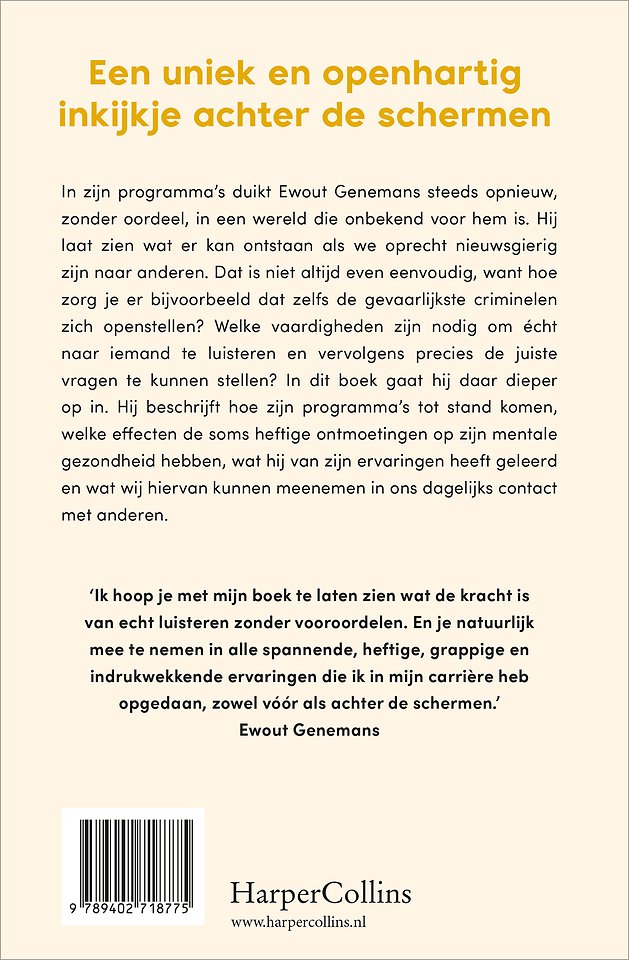 Een uniek en openhartig inkijkje achter de schermen

In zijn programma's duikt Ewout Genemans steeds opnieuw, zonder oordeel, in een wereld die onbekend voor hem is. Hij laat zien wat er kan ontstaan als we oprecht nieuwsgierig zijn naar anderen. Dat is niet altijd even eenvoudig, want hoe zorg je er bijvoorbeeld dat zelfs de gevaarlijkste criminelen zich openstellen? Welke vaardigheden zijn nodig om écht naar iemand te luisteren en vervolgens precies de juiste vragen te kunnen stellen? In dit boek gaat hij daar dieper op in. Hij beschrijft hoe zijn programma's tot stand komen, welke effecten de soms heftige ontmoetingen op zijn mentale gezondheid hebben, wat hij van zijn ervaringen heeft geleerd en wat wij hiervan kunnen meenemen in ons dagelijks contact met anderen.

'Ik hoop je met mijn boek te laten zien wat de kracht is van echt luisteren zonder vooroordelen. En je natuurlijk mee te nemen in alle spannende, heftige, grappige en indrukwekkende ervaringen die ik in mijn carrière heb opgedaan, zowel vóór als achter de schermen.'
Ewout Genemans

9 789402 718775

HarperCollins
www.harpercollins.nl